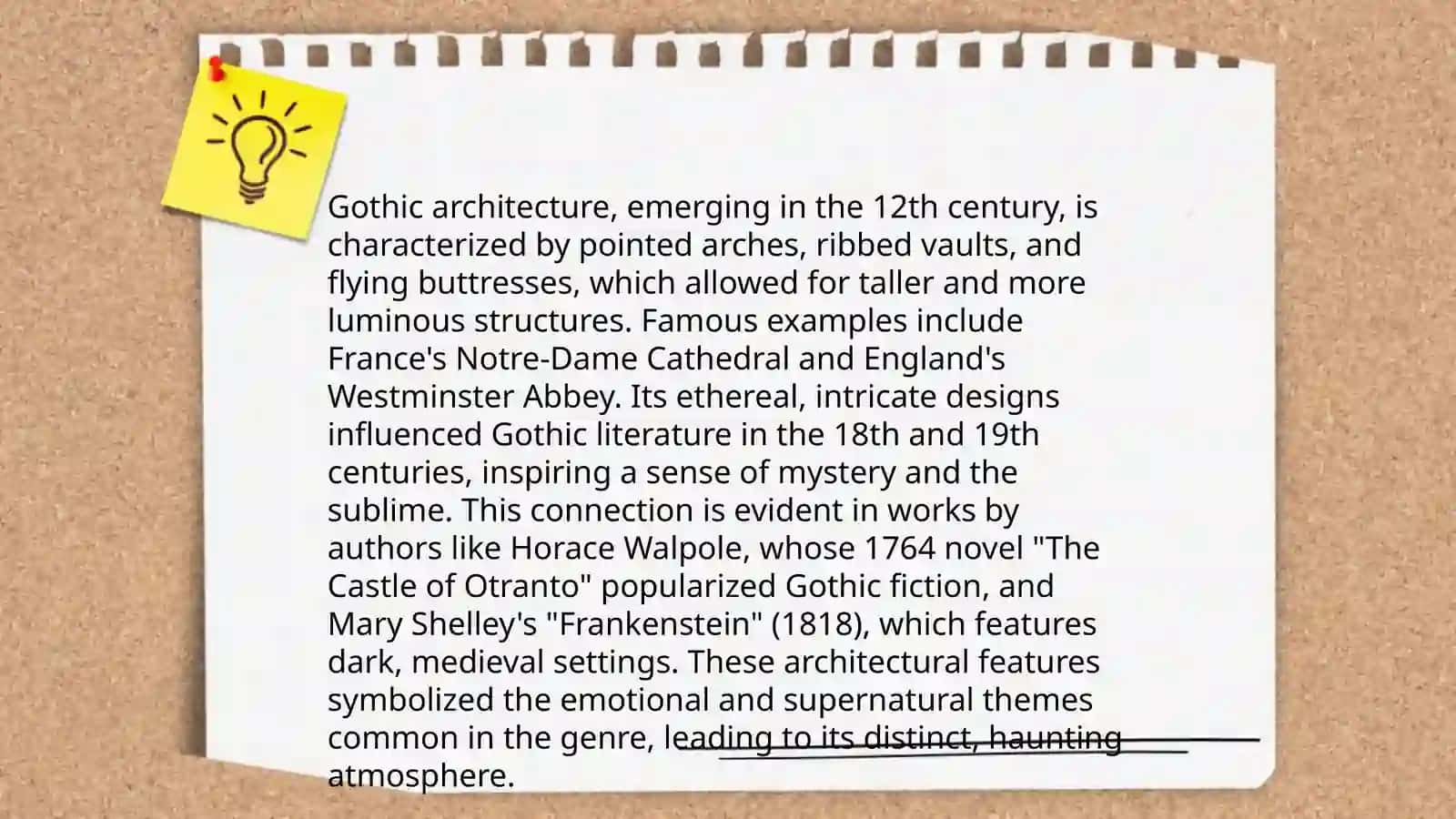 Gothic architecture, emerging in the 12th century, is characterized by pointed arches, ribbed vaults, and flying buttresses, which allowed for taller and more luminous structures. Famous examples include France's Notre-Dame Cathedral and England's Westminster Abbey. Its ethereal, intricate designs influenced Gothic literature in the 18th and 19th centuries, inspiring a sense of mystery and the sublime. This connection is evident in works by authors like Horace Walpole, whose 1764 novel "The Castle of Otranto" popularized Gothic fiction, and Mary Shelley's "Frankenstein" (1818), which features dark, medieval settings. These architectural features symbolized the emotional and supernatural themes common in the genre, leading to its distinct, haunting atmosphere.